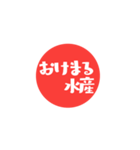 おけまる
水産